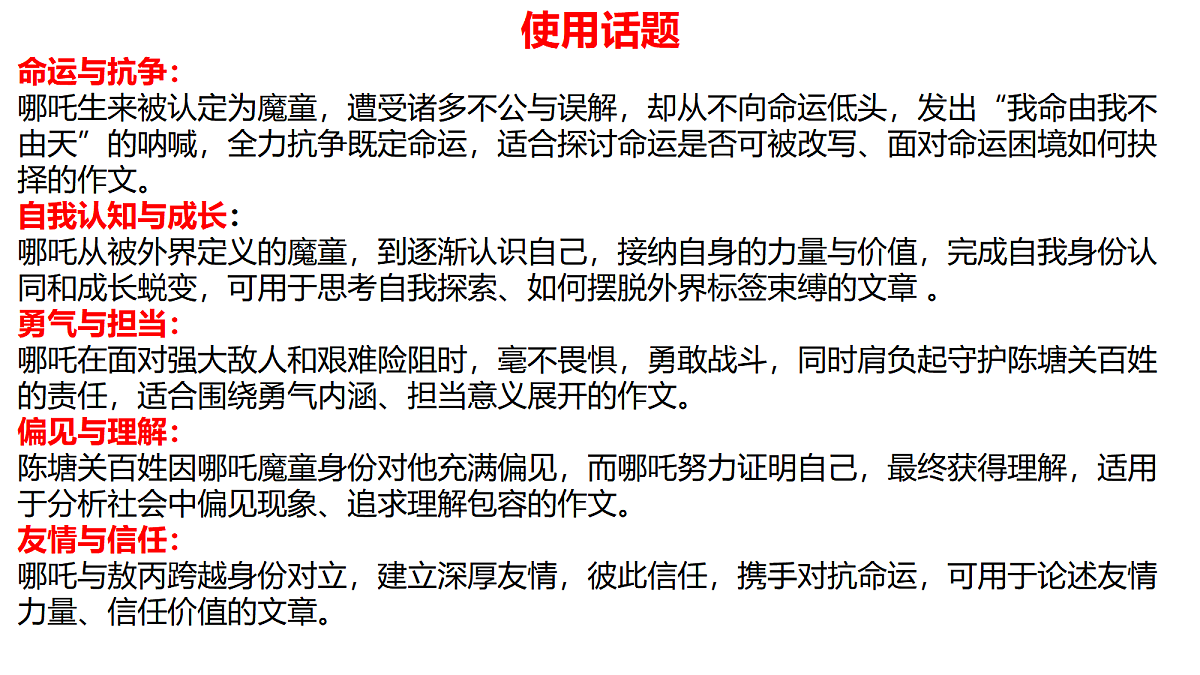 使用话题

命运与抗争：
哪吒生来被认定为魔童，遭受诸多不公与误解，却从不向命运低头，发出“我命由我不由天”的呐喊，全力抗争既定命运，适合探讨命运是否可被改写、面对命运困境如何抉择的作文。

自我认知与成长：
哪吒从被外界定义的魔童，到逐渐认识自己，接纳自身的力量与价值，完成自我身份认同和成长蜕变，可用于思考自我探索、如何摆脱外界标签束缚的文章 。

勇气与担当：
哪吒在面对强大敌人和艰难险阻时，毫不畏惧，勇敢战斗，同时肩负起守护陈塘关百姓的责任，适合围绕勇气内涵、担当意义展开的作文。

偏见与理解：
陈塘关百姓因哪吒魔童身份对他充满偏见，而哪吒努力证明自己，最终获得理解，适用于分析社会中偏见现象、追求理解包容的作文。

友情与信任：
哪吒与敖丙跨越身份对立，建立深厚友情，彼此信任，携手对抗命运，可用于论述友情力量、信任价值的文章。